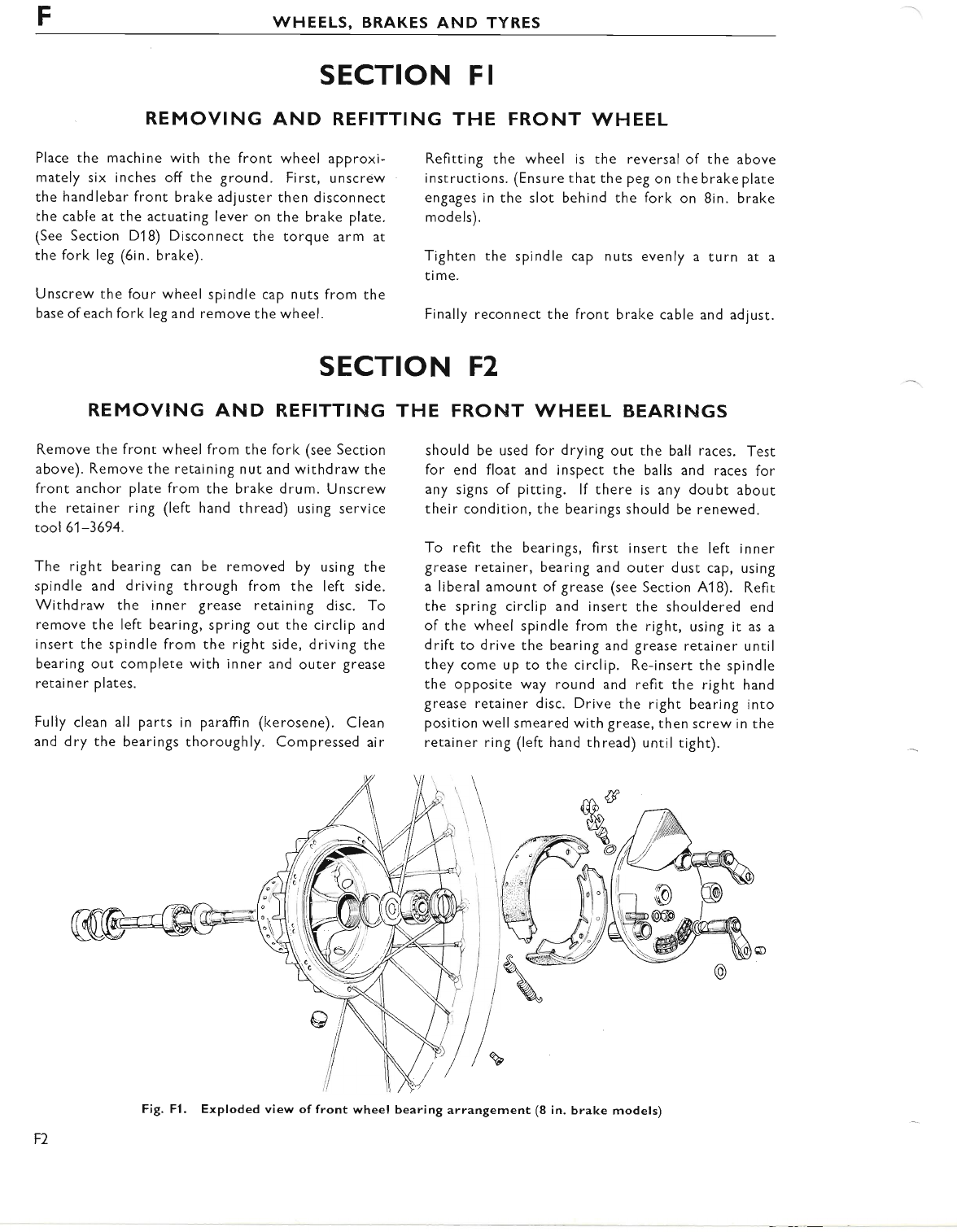 F WHEELS, BRAKES AND TYRES

SECTION F1

REMOVING AND REFITTING THE FRONT WHEEL

Place the machine with the front wheel approximately six inches off the ground. First, unscrew the handlebar front brake adjuster then disconnect the cable at the actuating lever on the brake plate. (See Section D18) Disconnect the torque arm at the fork leg (6in. brake).

Unscrew the four wheel spindle cap nuts from the base of each fork leg and remove the wheel.

Refitting the wheel is the reversal of the above instructions. (Ensure that the peg on the brake plate engages in the slot behind the fork on 8in. brake models).

Tighten the spindle cap nuts evenly a turn at a time.

Finally reconnect the front brake cable and adjust.

SECTION F2

REMOVING AND REFITTING THE FRONT WHEEL BEARINGS

Remove the front wheel from the fork (see Section above). Remove the retaining nut and withdraw the front anchor plate from the brake drum. Unscrew the retainer ring (left hand thread) using service tool 61–3694.

The right bearing can be removed by using the spindle and driving through from the left side. Withdraw the inner grease retaining disc. To remove the left bearing, spring out the circlip and insert the spindle from the right side, driving the bearing out complete with inner and outer grease retainer plates.

Fully clean all parts in paraffin (kerosene). Clean and dry the bearings thoroughly. Compressed air should be used for drying out the ball races. Test for end float and inspect the balls and races for any signs of pitting. If there is any doubt about their condition, the bearings should be renewed.

To refit the bearings, first insert the left inner grease retainer, bearing and outer dust cap, using a liberal amount of grease (see Section A18). Refit the spring circlip and insert the shouldered end of the wheel spindle from the right, using it as a drift to drive the bearing and grease retainer until they come up to the circlip. Re-insert the spindle the opposite way round and refit the right hand grease retainer disc. Drive the right bearing into position well smeared with grease, then screw in the retainer ring (left hand thread) until tight).

Fig. F1. Exploded view of front wheel bearing arrangement (8 in. brake models)

F2